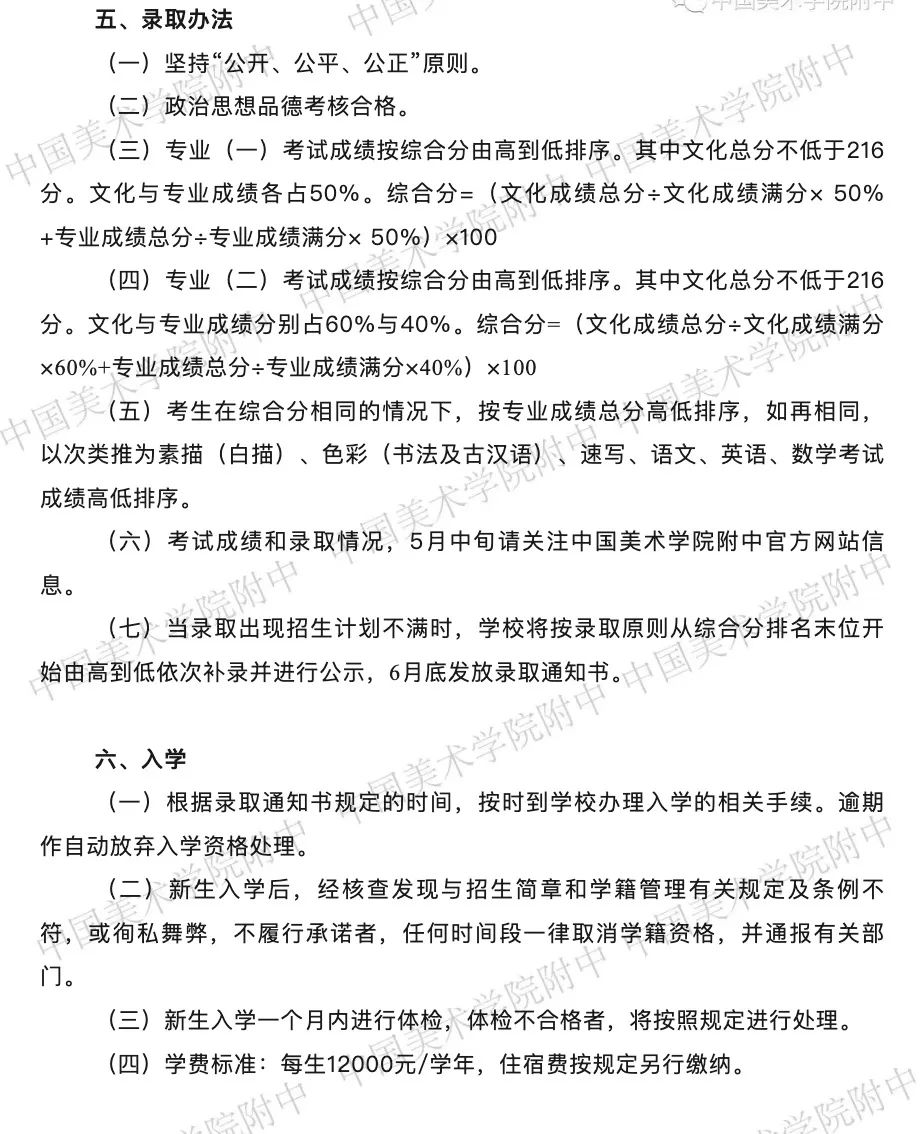 中国美术学院附中

五、录取办法

（一）坚持“公开、公平、公正”原则。

（二）政治思想品德考核合格。

（三）专业（一）考试成绩按综合分由高到低排序。其中文化总分不低于216分。文化与专业成绩各占50%。综合分=（文化成绩总分÷文化成绩满分× 50%+专业成绩总分÷专业成绩满分× 50%）×100

（四）专业（二）考试成绩按综合分由高到低排序。其中文化总分不低于216分。文化与专业成绩分别占60%与40%。综合分=（文化成绩总分÷文化成绩满分×60%+专业成绩总分÷专业成绩满分×40%）×100

（五）考生在综合分相同的情况下，按专业成绩总分高低排序，如再相同，以次类推为素描（白描）、色彩（书法及古汉语）、速写、语文、英语、数学考试成绩高低排序。

（六）考试成绩和录取情况，5月中旬请关注中国美术学院附中官方网站信息。

（七）当录取出现招生计划不满时，学校将按录取原则从综合分排名末位开始由高到低依次补录并进行公示，6月底发放录取通知书。

六、入学

（一）根据录取通知书规定的时间，按时到学校办理入学的相关手续。逾期作自动放弃入学资格处理。

（二）新生入学后，经核查发现与招生简章和学籍管理有关规定及条例不符，或徇私舞弊，不履行承诺者，任何时间段一律取消学籍资格，并通报有关部门。

（三）新生入学一个月内进行体检，体检不合格者，将按照规定进行处理。

（四）学费标准：每生12000元/学年，住宿费按规定另行缴纳。